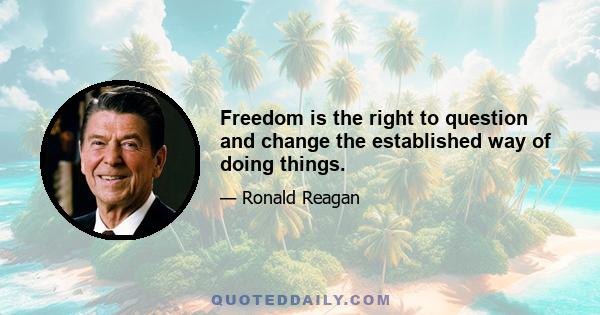 Freedom is the right to question and change the established way of doing things.

— Ronald Reagan

QUOTEDDAILY.COM